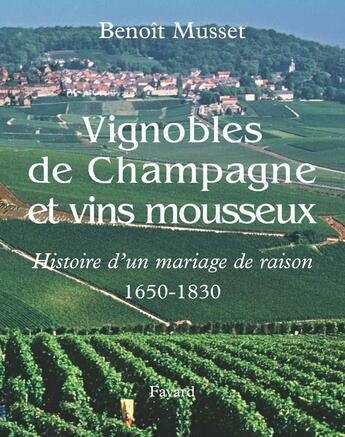 Benoît Musset

Vignobles de Champagne et vins mousseux

Histoire d'un mariage de raison
1650-1830

Fayard